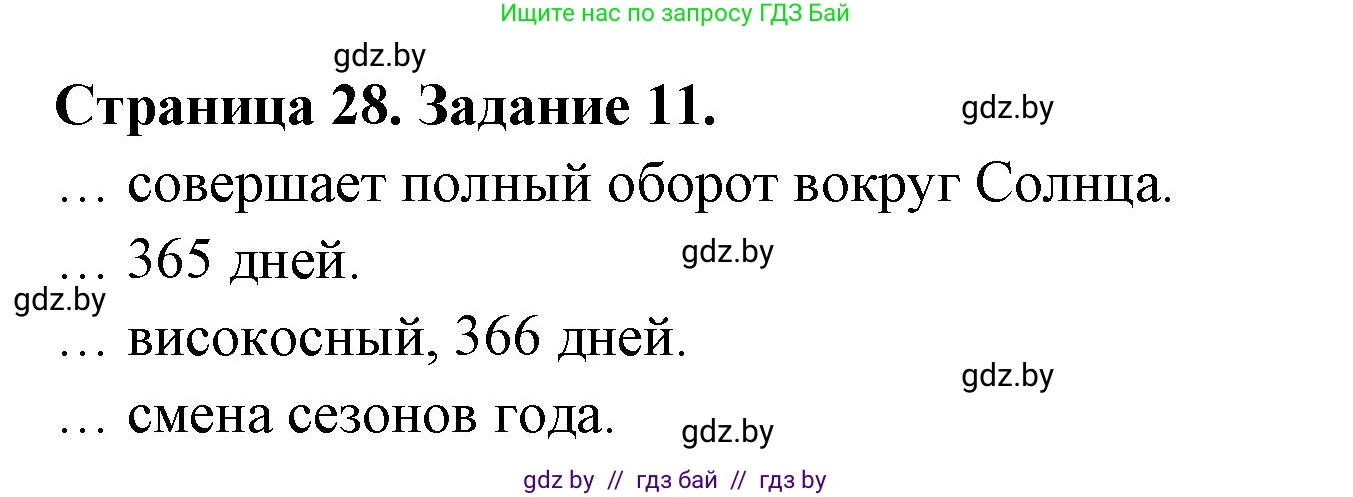 Ищите нас по запросу ГДЗ Бай

gdz.by

Страница 28. Задание 11.

gdz.by

… совершает полный оборот вокруг Солнца.

… 365 дней.

gdz.by

gdz.by

… високосный, 366 дней.

gdz.by

… смена сезонов года.

gdz.by

gdz by // гдз бай // гдз by